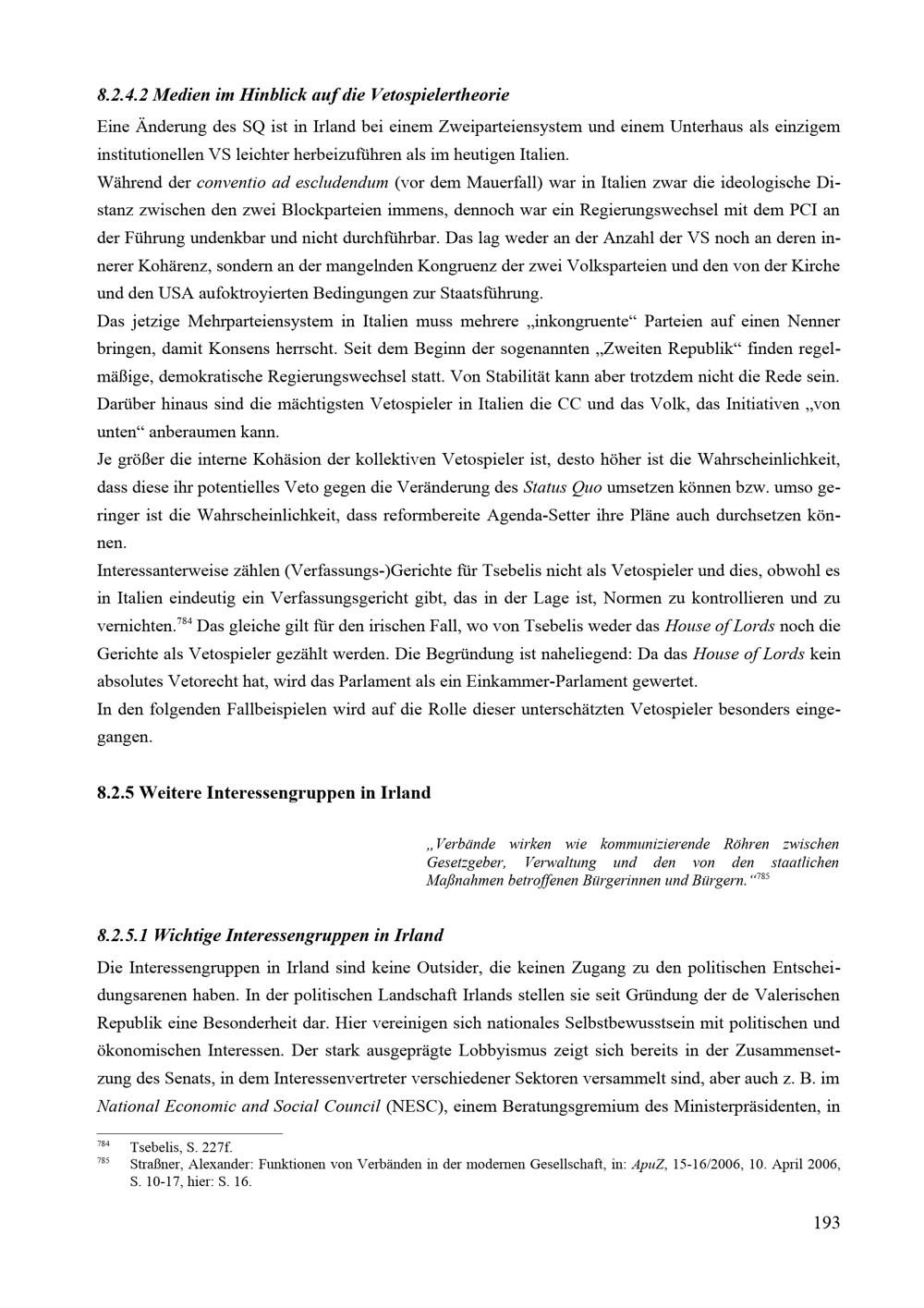 8.2.4.2 Medien im Hinblick auf die Vetospielertheorie

Eine Änderung des SQ ist in Irland bei einem Zweiparteiensystem und einem Unterhaus als einzigem institutionellen VS leichter herbeizuführen als im heutigen Italien.

Während der conventio ad escludendum (vor dem Mauerfall) war in Italien zwar die ideologische Distanz zwischen den zwei Blockparteien immens, dennoch war ein Regierungswechsel mit dem PCI an der Führung undenkbar und nicht durchführbar. Das lag weder an der Anzahl der VS noch an deren innerer Kohärenz, sondern an der mangelnden Kongruenz der zwei Volksparteien und den von der Kirche und den USA aufoktroyierten Bedingungen zur Staatsführung.

Das jetzige Mehrparteiensystem in Italien muss mehrere „inkongruente“ Parteien auf einen Nenner bringen, damit Konsens herrscht. Seit dem Beginn der sogenannten „Zweiten Republik“ finden regelmäßige, demokratische Regierungswechsel statt. Von Stabilität kann aber trotzdem nicht die Rede sein. Darüber hinaus sind die mächtigsten Vetospieler in Italien die CC und das Volk, das Initiativen „von unten“ anberaumen kann.

Je größer die interne Kohäsion der kollektiven Vetospieler ist, desto höher ist die Wahrscheinlichkeit, dass diese ihr potentielles Veto gegen die Veränderung des Status Quo umsetzen können bzw. umso geringer ist die Wahrscheinlichkeit, dass reformbereite Agenda-Setter ihre Pläne auch durchsetzen können.

Interessanterweise zählen (Verfassungs-)Gerichte für Tsebelis nicht als Vetospieler und dies, obwohl es in Italien eindeutig ein Verfassungsgericht gibt, das in der Lage ist, Normen zu kontrollieren und zu vernichten.$^{784}$ Das gleiche gilt für den irischen Fall, wo von Tsebelis weder das House of Lords noch die Gerichte als Vetospieler gezählt werden. Die Begründung ist naheliegend: Da das House of Lords kein absolutes Vetorecht hat, wird das Parlament als ein Einkammer-Parlament gewertet.

In den folgenden Fallbeispielen wird auf die Rolle dieser unterschätzten Vetospieler besonders eingegangen.

8.2.5 Weitere Interessengruppen in Irland

„Verbände wirken wie kommunizierende Röhren zwischen Gesetzgeber, Verwaltung und den von den staatlichen Maßnahmen betroffenen Bürgerinnen und Bürgern.“$^{785}$

8.2.5.1 Wichtige Interessengruppen in Irland

Die Interessengruppen in Irland sind keine Outsider, die keinen Zugang zu den politischen Entscheidungsarenen haben. In der politischen Landschaft Irlands stellen sie seit Gründung der de Valerischen Republik eine Besonderheit dar. Hier vereinigen sich nationales Selbstbewusstsein mit politischen und ökonomischen Interessen. Der stark ausgeprägte Lobbyismus zeigt sich bereits in der Zusammensetzung des Senats, in dem Interessenvertreter verschiedener Sektoren versammelt sind, aber auch z. B. im National Economic and Social Council (NESC), einem Beratungsgremium des Ministerpräsidenten, in

$^{784}$ Tsebelis, S. 227f.
$^{785}$ Straßner, Alexander: Funktionen von Verbänden in der modernen Gesellschaft, in: ApuZ, 15-16/2006, 10. April 2006, S. 10-17, hier: S. 16.

193